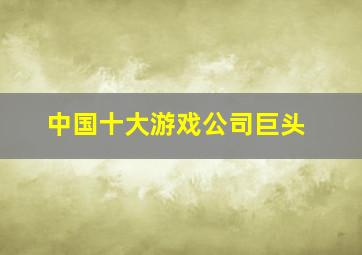 中国十大游戏公司巨头